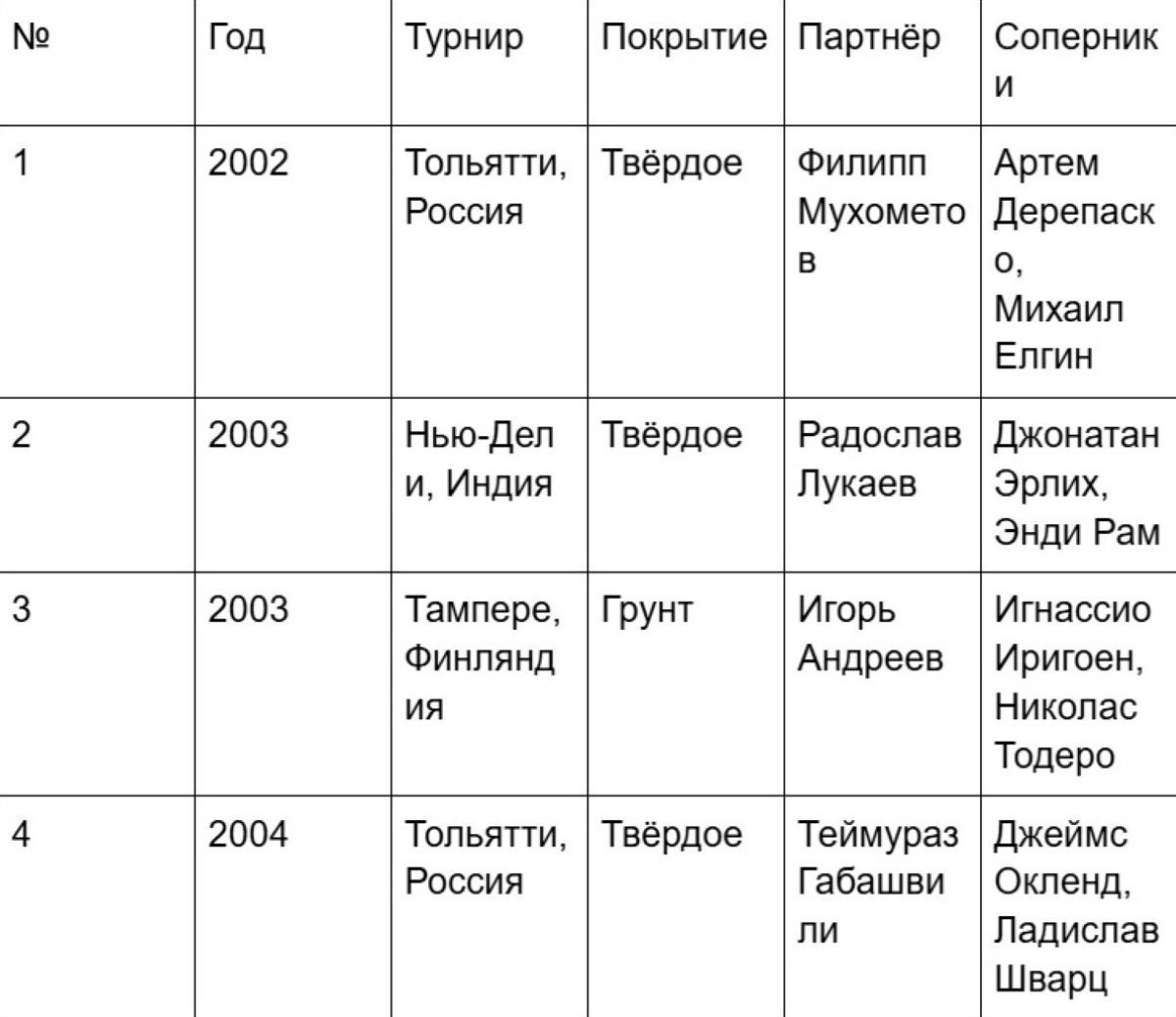 | № | Год | Турнир | Покрытие | Партнёр | Соперники |
|---|---|---|---|---|---|
| 1 | 2002 | Тольятти, Россия | Твёрдое | Филипп Мухометов | Артем Дерепаско, Михаил Елгин |
| 2 | 2003 | Нью-Дели, Индия | Твёрдое | Радослав Лукаев | Джонатан Эрлих, Энди Рам |
| 3 | 2003 | Тампере, Финляндия | Грунт | Игорь Андреев | Игнассио Иригоен, Николас Тодеро |
| 4 | 2004 | Тольятти, Россия | Твёрдое | Теймураз Габашвили | Джеймс Окленд, Ладислав Шварц |